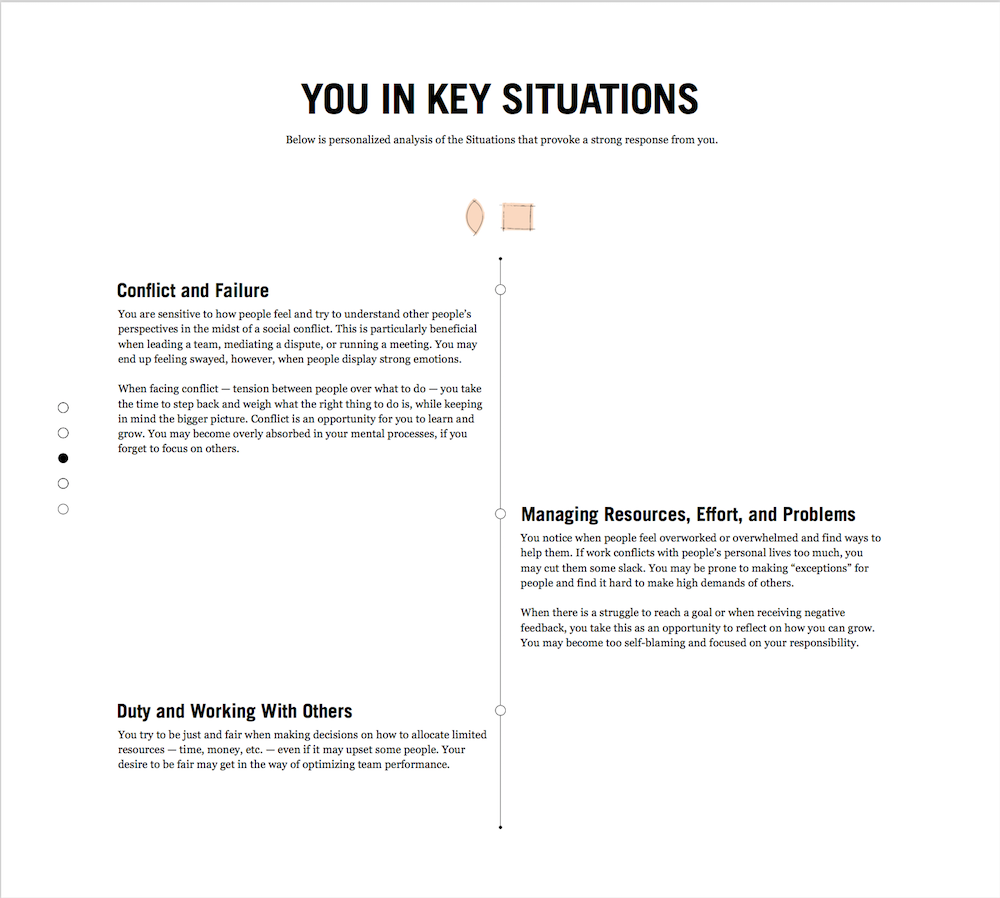 YOU IN KEY SITUATIONS

Below is personalized analysis of the Situations that provoke a strong response from you.

Conflict and Failure

You are sensitive to how people feel and try to understand other people's perspectives in the midst of a social conflict. This is particularly beneficial when leading a team, mediating a dispute, or running a meeting. You may end up feeling swayed, however, when people display strong emotions.

When facing conflict — tension between people over what to do — you take the time to step back and weigh what the right thing to do is, while keeping in mind the bigger picture. Conflict is an opportunity for you to learn and grow. You may become overly absorbed in your mental processes, if you forget to focus on others.

Managing Resources, Effort, and Problems

You notice when people feel overworked or overwhelmed and find ways to help them. If work conflicts with people's personal lives too much, you may cut them some slack. You may be prone to making "exceptions" for people and find it hard to make high demands of others.

When there is a struggle to reach a goal or when receiving negative feedback, you take this as an opportunity to reflect on how you can grow. You may become too self-blaming and focused on your responsibility.

Duty and Working With Others

You try to be just and fair when making decisions on how to allocate limited resources — time, money, etc. — even if it may upset some people. Your desire to be fair may get in the way of optimizing team performance.